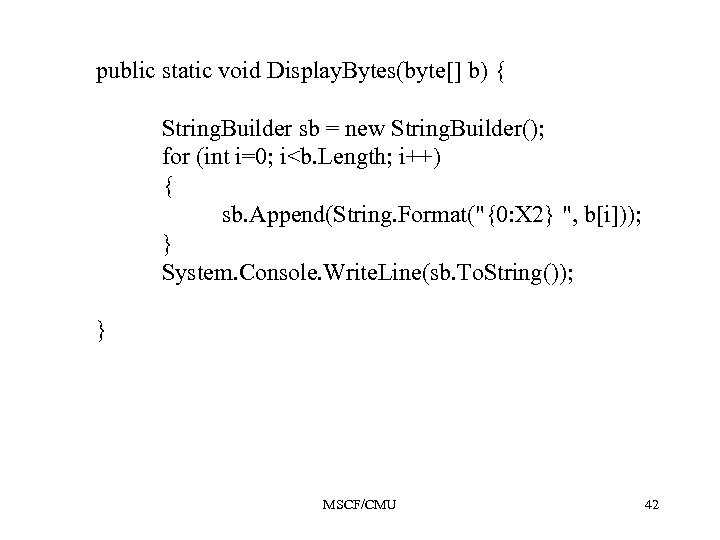 public static void DisplayBytes(byte[] b) {

StringBuilder sb = new StringBuilder();
for (int i=0; i<b.Length; i++)
{
sb.Append(String.Format("{0:X2} ", b[i]));
}
System.Console.WriteLine(sb.ToString());

}

MSCF/CMU

42